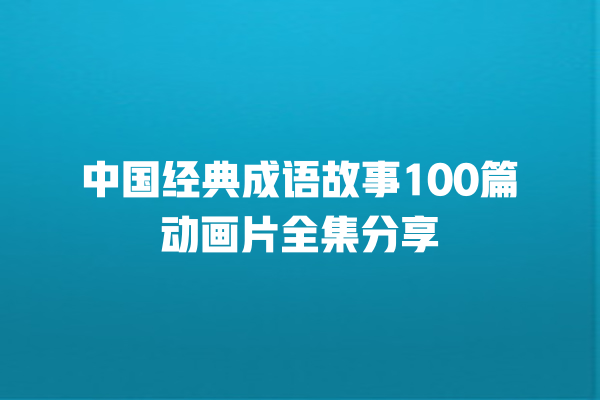 中国经典成语故事100篇
动画片全集分享